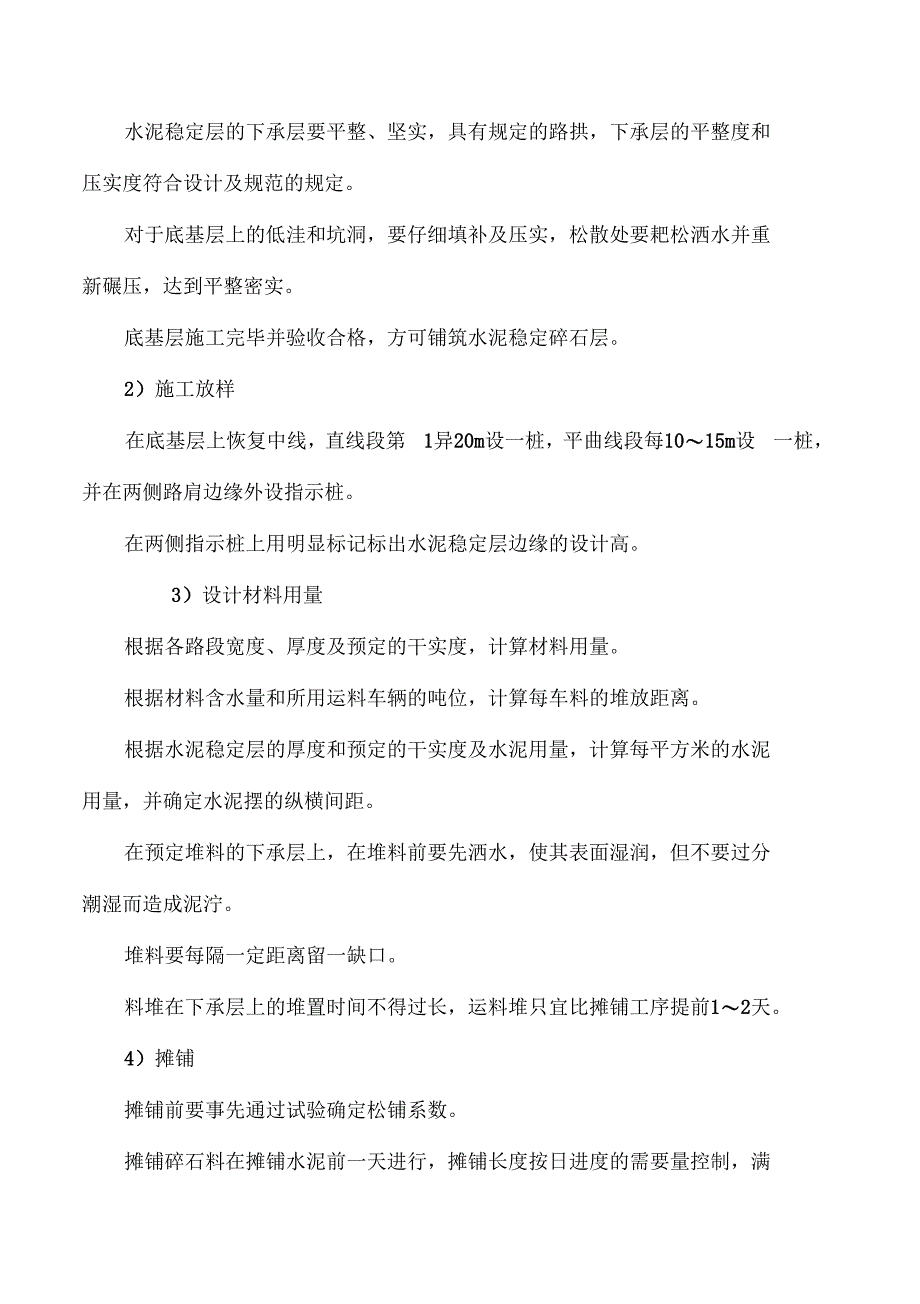 水泥稳定层的下承层要平整、坚实，具有规定的路拱，下承层的平整度和压实度符合设计及规范的规定。

对于底基层上的低洼和坑洞，要仔细填补及压实，松散处要耙松洒水并重新碾压，达到平整密实。

底基层施工完毕并验收合格，方可铺筑水泥稳定碎石层。

2）施工放样

在底基层上恢复中线，直线段第 1异20m设一桩，平曲线段每10～15m设 一桩，并在两侧路肩边缘外设指示桩。

在两侧指示桩上用明显标记标出水泥稳定层边缘的设计高。

3）设计材料用量

根据各路段宽度、厚度及预定的干实度，计算材料用量。

根据材料含水量和所用运料车辆的吨位，计算每车料的堆放距离。

根据水泥稳定层的厚度和预定的干实度及水泥用量，计算每平方米的水泥用量，并确定水泥摆的纵横间距。

在预定堆料的下承层上，在堆料前要先洒水，使其表面湿润，但不要过分潮湿而造成泥泞。

堆料要每隔一定距离留一缺口。

料堆在下承层上的堆置时间不得过长，运料堆只宜比摊铺工序提前1～2天。

4）摊铺

摊铺前要事先通过试验确定松铺系数。

摊铺碎石料在摊铺水泥前一天进行，摊铺长度按日进度的需要量控制，满